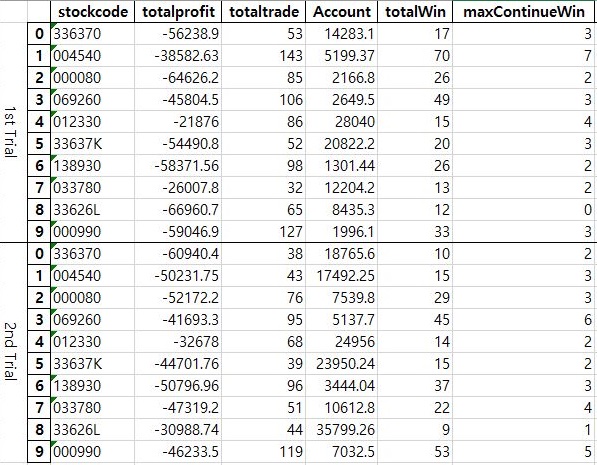 | | | stockcode | totalprofit | totaltrade | Account | totalWin | maxContinueWin |
|---|---|---|---|---|---|---|---|
| 1st Trial | 0 | 336370 | -56238.9 | 53 | 14283.1 | 17 | 3 |
| | 1 | 004540 | -38582.63 | 143 | 5199.37 | 70 | 7 |
| | 2 | 000080 | -64626.2 | 85 | 2166.8 | 26 | 2 |
| | 3 | 069260 | -45804.5 | 106 | 2649.5 | 49 | 3 |
| | 4 | 012330 | -21876 | 86 | 28040 | 15 | 4 |
| | 5 | 33637K | -54490.8 | 52 | 20822.2 | 20 | 3 |
| | 6 | 138930 | -58371.56 | 98 | 1301.44 | 26 | 2 |
| | 7 | 033780 | -26007.8 | 32 | 12204.2 | 13 | 2 |
| | 8 | 33626L | -66960.7 | 65 | 8435.3 | 12 | 0 |
| | 9 | 000990 | -59046.9 | 127 | 1996.1 | 33 | 3 |
| 2nd Trial | 0 | 336370 | -60940.4 | 38 | 18765.6 | 10 | 2 |
| | 1 | 004540 | -50231.75 | 43 | 17492.25 | 15 | 3 |
| | 2 | 000080 | -52172.2 | 76 | 7539.8 | 29 | 3 |
| | 3 | 069260 | -41693.3 | 95 | 5137.7 | 45 | 6 |
| | 4 | 012330 | -32678 | 68 | 24956 | 14 | 2 |
| | 5 | 33637K | -44701.76 | 39 | 23950.24 | 15 | 2 |
| | 6 | 138930 | -50796.96 | 96 | 3444.04 | 37 | 3 |
| | 7 | 033780 | -47319.2 | 51 | 10612.8 | 22 | 4 |
| | 8 | 33626L | -30988.74 | 44 | 35799.26 | 9 | 1 |
| | 9 | 000990 | -46233.5 | 119 | 7032.5 | 53 | 5 |